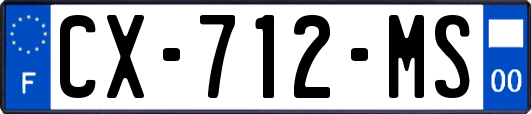 F

CX-712-MS

00